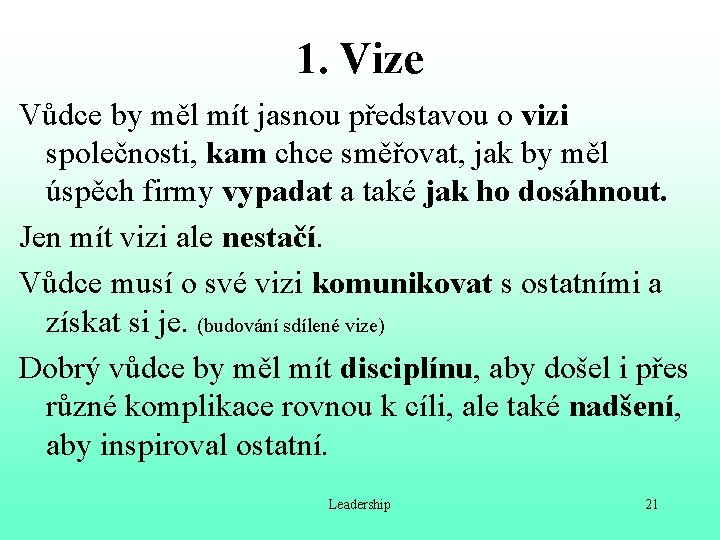 1. Vize

Vůdce by měl mít jasnou představou o vizi společnosti, kam chce směřovat, jak by měl úspěch firmy vypadat a také jak ho dosáhnout.

Jen mít vizi ale nestačí.

Vůdce musí o své vizi komunikovat s ostatními a získat si je. (budování sdílené vize)

Dobrý vůdce by měl mít disciplínu, aby došel i přes různé komplikace rovnou k cíli, ale také nadšení, aby inspiroval ostatní.

Leadership

21